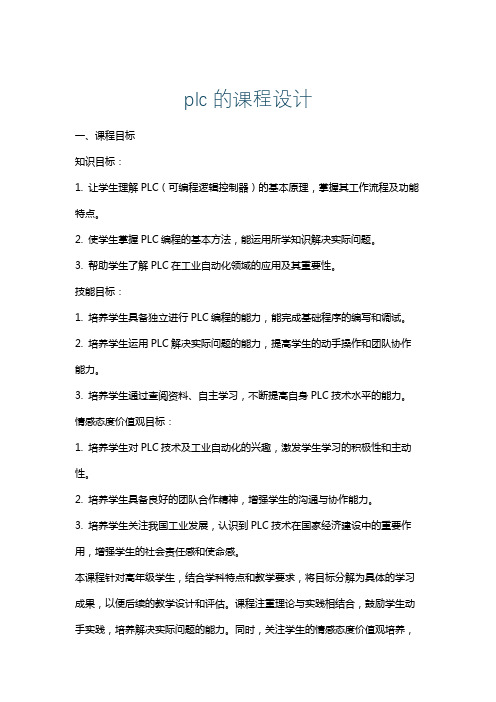 plc 的课程设计

一、课程目标

知识目标：

1. 让学生理解 PLC（可编程逻辑控制器）的基本原理，掌握其工作流程及功能特点。

2. 使学生掌握 PLC 编程的基本方法，能运用所学知识解决实际问题。

3. 帮助学生了解 PLC 在工业自动化领域的应用及其重要性。

技能目标：

1. 培养学生具备独立进行 PLC 编程的能力，能完成基础程序的编写和调试。

2. 培养学生运用 PLC 解决实际问题的能力，提高学生的动手操作和团队协作能力。

3. 培养学生通过查阅资料、自主学习，不断提高自身 PLC 技术水平的能力。

情感态度价值观目标：

1. 培养学生对 PLC 技术及工业自动化的兴趣，激发学生学习的积极性和主动性。

2. 培养学生具备良好的团队合作精神，增强学生的沟通与协作能力。

3. 培养学生关注我国工业发展，认识到 PLC 技术在国家经济建设中的重要作用，增强学生的社会责任感和使命感。

本课程针对高年级学生，结合学科特点和教学要求，将目标分解为具体的学习成果，以便后续的教学设计和评估。课程注重理论与实践相结合，鼓励学生动手实践，培养解决实际问题的能力。同时，关注学生的情感态度价值观培养，